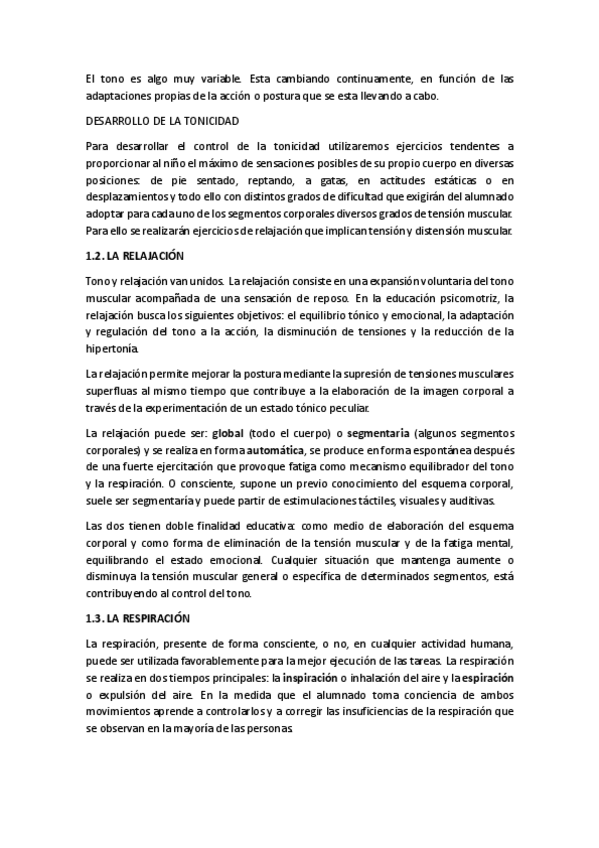 El tono es algo muy variable. Esta cambiando continuamente, en función de las adaptaciones propias de la acción o postura que se esta llevando a cabo.

DESARROLLO DE LA TONICIDAD

Para desarrollar el control de la tonicidad utilizaremos ejercicios tendentes a proporcionar al niño el máximo de sensaciones posibles de su propio cuerpo en diversas posiciones: de pie sentado, reptando, a gatas, en actitudes estáticas o en desplazamientos y todo ello con distintos grados de dificultad que exigirán del alumnado adoptar para cada uno de los segmentos corporales diversos grados de tensión muscular. Para ello se realizarán ejercicios de relajación que implican tensión y distensión muscular.

1.2. LA RELAJACIÓN

Tono y relajación van unidos. La relajación consiste en una expansión voluntaria del tono muscular acompañada de una sensación de reposo. En la educación psicomotriz, la relajación busca los siguientes objetivos: el equilibrio tónico y emocional, la adaptación y regulación del tono a la acción, la disminución de tensiones y la reducción de la hipertonía.

La relajación permite mejorar la postura mediante la supresión de tensiones musculares superfluas al mismo tiempo que contribuye a la elaboración de la imagen corporal a través de la experimentación de un estado tónico peculiar.

La relajación puede ser: global (todo el cuerpo) o segmentaria (algunos segmentos corporales) y se realiza en forma automática, se produce en forma espontánea después de una fuerte ejercitación que provoque fatiga como mecanismo equilibrador del tono y la respiración. O consciente, supone un previo conocimiento del esquema corporal, suele ser segmentaria y puede partir de estimulaciones táctiles, visuales y auditivas.

Las dos tienen doble finalidad educativa: como medio de elaboración del esquema corporal y como forma de eliminación de la tensión muscular y de la fatiga mental, equilibrando el estado emocional. Cualquier situación que mantenga aumente o disminuya la tensión muscular general o específica de determinados segmentos, está contribuyendo al control del tono.

1.3. LA RESPIRACIÓN

La respiración, presente de forma consciente, o no, en cualquier actividad humana, puede ser utilizada favorablemente para la mejor ejecución de las tareas. La respiración se realiza en dos tiempos principales: la inspiración o inhalación del aire y la espiración o expulsión del aire. En la medida que el alumnado toma conciencia de ambos movimientos aprende a controlarlos y a corregir las insuficiencias de la respiración que se observan en la mayoría de las personas.